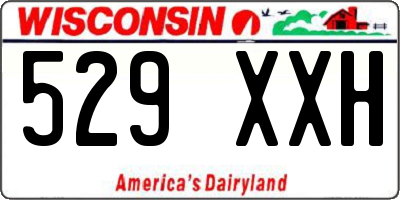 WISCONSIN

529 XXH

America's Dairyland